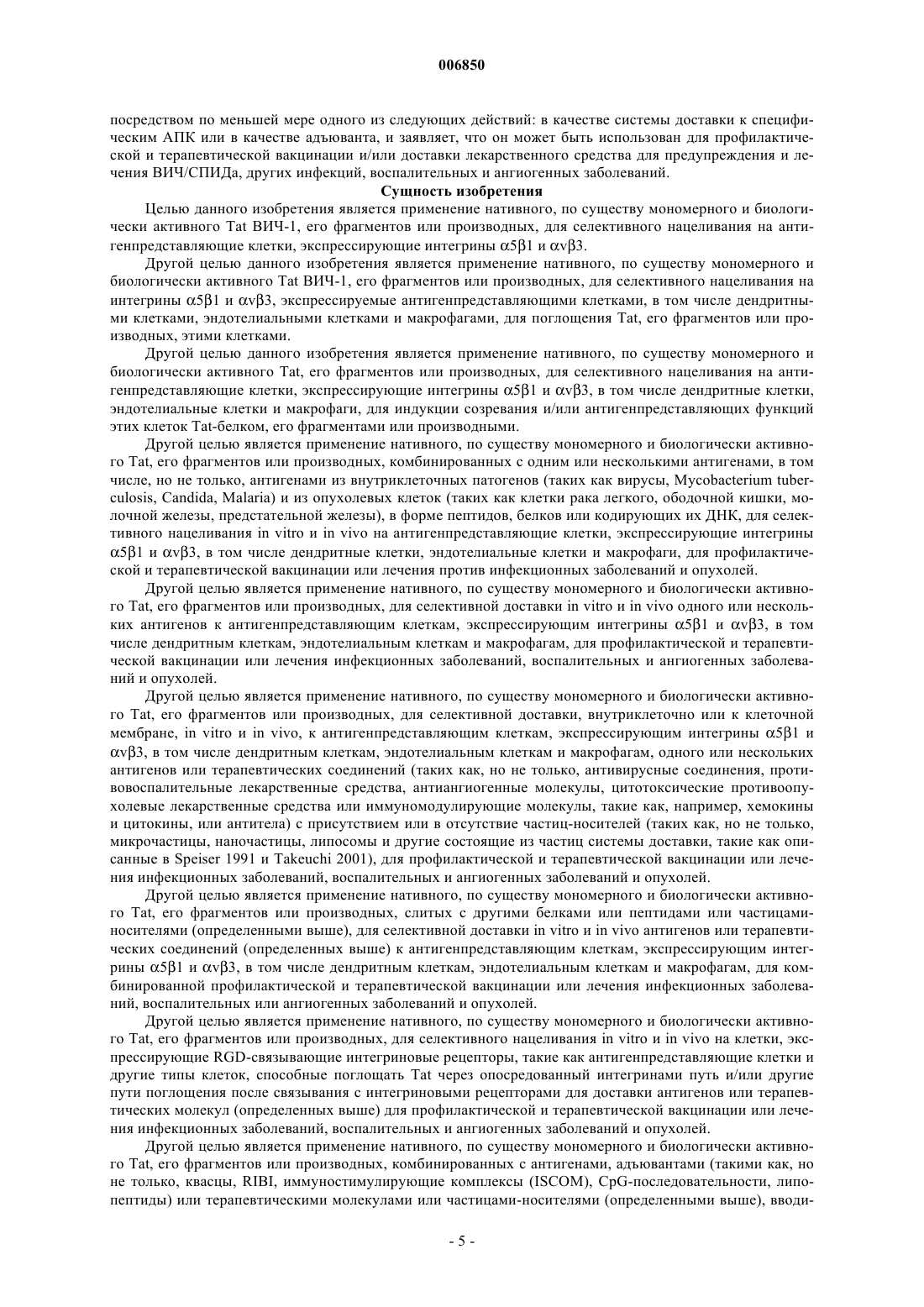 006850

посредством по меньшей мере одного из следующих действий: в качестве системы доставки к специфическим АПК или в качестве адъюванта, и заявляет, что он может быть использован для профилактической и терапевтической вакцинации и/или доставки лекарственного средства для предупреждения и лечения ВИЧ/СПИДа, других инфекций, воспалительных и ангиогенных заболеваний.

Сущность изобретения

Целью данного изобретения является применение нативного, по существу мономерного и биологически активного Tat ВИЧ-1, его фрагментов или производных, для селективного нацеливания на антигенпредставляющие клетки, экспрессирующие интегрины $\alpha5\beta1$ и $\alpha v\beta3$.

Другой целью данного изобретения является применение нативного, по существу мономерного и биологически активного Tat ВИЧ-1, его фрагментов или производных, для селективного нацеливания на интегрины $\alpha5\beta1$ и $\alpha v\beta3$, экспрессируемые антигенпредставляющими клетками, в том числе дендритными клетками, эндотелиальными клетками и макрофагами, для поглощения Tat, его фрагментов или производных, этими клетками.

Другой целью данного изобретения является применение нативного, по существу мономерного и биологически активного Tat, его фрагментов или производных, для селективного нацеливания на антигенпредставляющие клетки, экспрессирующие интегрины $\alpha5\beta1$ и $\alpha v\beta3$, в том числе дендритные клетки, эндотелиальные клетки и макрофаги, для индукции созревания и/или антигенпредставляющих функций этих клеток Tat-белком, его фрагментами или производными.

Другой целью является применение нативного, по существу мономерного и биологически активного Tat, его фрагментов или производных, комбинированных с одним или несколькими антигенами, в том числе, но не только, антигенами из внутриклеточных патогенов (таких как вирусы, Mycobacterium tuberculosis, Candida, Malaria) и из опухолевых клеток (таких как клетки рака легкого, ободочной кишки, молочной железы, предстательной железы), в форме пептидов, белков или кодирующих их ДНК, для селективного нацеливания in vitro и in vivo на антигенпредставляющие клетки, экспрессирующие интегрины $\alpha5\beta1$ и $\alpha v\beta3$, в том числе дендритные клетки, эндотелиальные клетки и макрофаги, для профилактической и терапевтической вакцинации или лечения против инфекционных заболеваний и опухолей.

Другой целью является применение нативного, по существу мономерного и биологически активного Tat, его фрагментов или производных, для селективной доставки in vitro и in vivo одного или нескольких антигенов к антигенпредставляющим клеткам, экспрессирующим интегрины $\alpha5\beta1$ и $\alpha v\beta3$, в том числе дендритным клеткам, эндотелиальным клеткам и макрофагам, для профилактической и терапевтической вакцинации или лечения инфекционных заболеваний, воспалительных и ангиогенных заболеваний и опухолей.

Другой целью является применение нативного, по существу мономерного и биологически активного Tat, его фрагментов или производных, для селективной доставки, внутриклеточно или к клеточной мембране, in vitro и in vivo, к антигенпредставляющим клеткам, экспрессирующим интегрины $\alpha5\beta1$ и $\alpha v\beta3$, в том числе дендритным клеткам, эндотелиальным клеткам и макрофагам, одного или нескольких антигенов или терапевтических соединений (таких как, но не только, антивирусные соединения, противовоспалительные лекарственные средства, антиангиогенные молекулы, цитотоксические противоопухолевые лекарственные средства или иммуномодулирующие молекулы, такие как, например, хемокины и цитокины, или антитела) с присутствием или в отсутствие частиц-носителей (таких как, но не только, микрочастицы, наночастицы, липосомы и другие состоящие из частиц системы доставки, такие как описанные в Speiser 1991 и Takeuchi 2001), для профилактической и терапевтической вакцинации или лечения инфекционных заболеваний, воспалительных и ангиогенных заболеваний и опухолей.

Другой целью является применение нативного, по существу мономерного и биологически активного Tat, его фрагментов или производных, слитых с другими белками или пептидами или частицами-носителями (определенными выше), для селективной доставки in vitro и in vivo антигенов или терапевтических соединений (определенных выше) к антигенпредставляющим клеткам, экспрессирующим интегрины $\alpha5\beta1$ и $\alpha v\beta3$, в том числе дендритным клеткам, эндотелиальным клеткам и макрофагам, для комбинированной профилактической и терапевтической вакцинации или лечения инфекционных заболеваний, воспалительных или ангиогенных заболеваний и опухолей.

Другой целью является применение нативного, по существу мономерного и биологически активного Tat, его фрагментов или производных, для селективного нацеливания in vitro и in vivo на клетки, экспрессирующие RGD-связывающие интегриновые рецепторы, такие как антигенпредставляющие клетки и другие типы клеток, способные поглощать Tat через опосредованный интегринами путь и/или другие пути поглощения после связывания с интегриновыми рецепторами для доставки антигенов или терапевтических молекул (определенных выше) для профилактической и терапевтической вакцинации или лечения инфекционных заболеваний, воспалительных и ангиогенных заболеваний и опухолей.

Другой целью является применение нативного, по существу мономерного и биологически активного Tat, его фрагментов или производных, комбинированных с антигенами, адъювантами (такими как, но не только, квасцы, RIBI, иммуностимулирующие комплексы (ISCOM), CpG-последовательности, липопептиды) или терапевтическими молекулами или частицами-носителями (определенными выше), вводи-

- 5 -